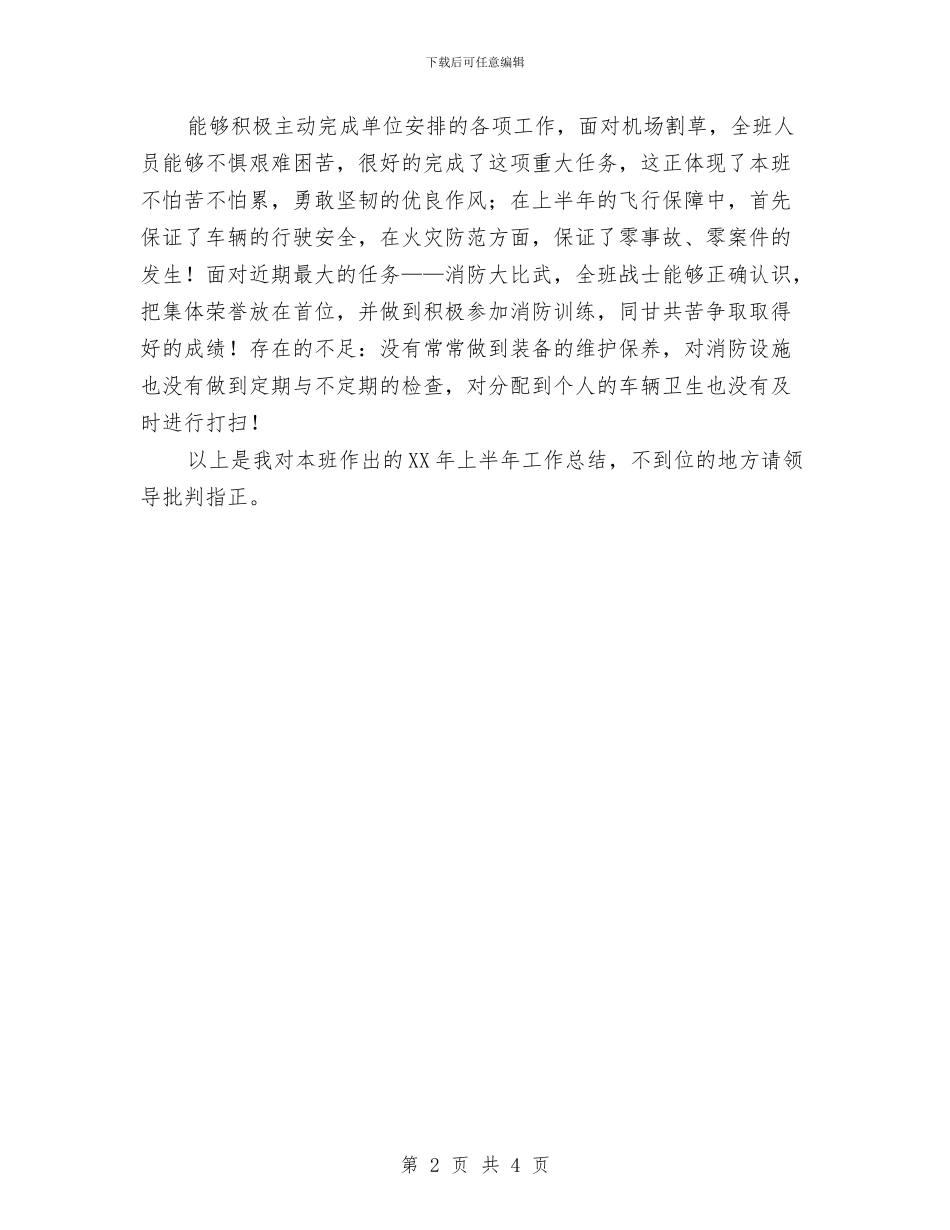 下载后可任意编辑

能够积极主动完成单位安排的各项工作，面对机场割草，全班人员能够不惧艰难困苦，很好的完成了这项重大任务，这正体现了本班不怕苦不怕累，勇敢坚韧的优良作风；在上半年的飞行保障中，首先保证了车辆的行驶安全，在火灾防范方面，保证了零事故、零案件的发生！面对近期最大的任务——消防大比武，全班战士能够正确认识，把集体荣誉放在首位，并做到积极参加消防训练，同甘共苦争取取得好的成绩！存在的不足：没有常常做到装备的维护保养，对消防设施也没有做到定期与不定期的检查，对分配到个人的车辆卫生也没有及时进行打扫！

以上是我对本班作出的XX年上半年工作总结，不到位的地方请领导批判指正。

第 2 页 共 4 页